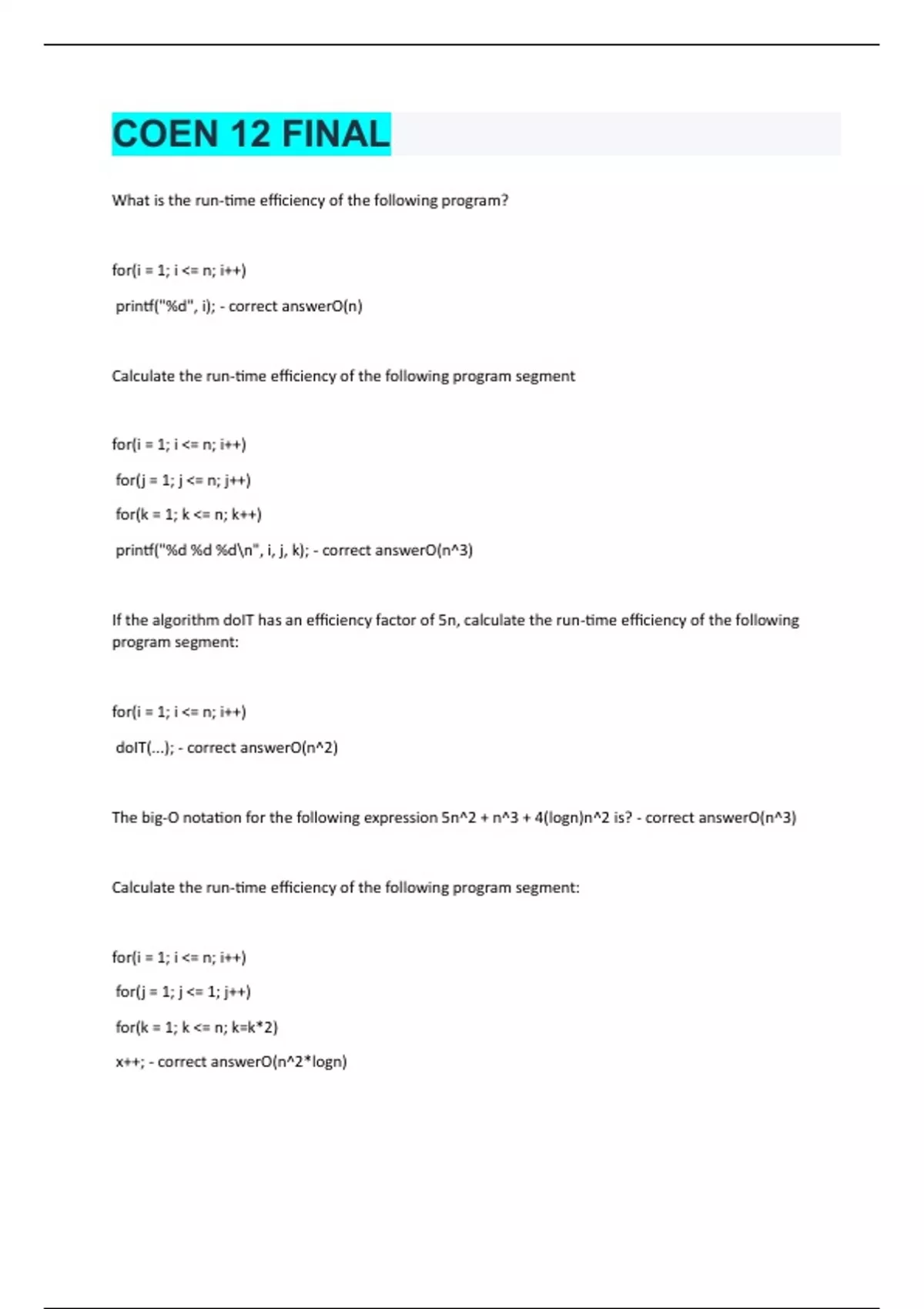 COEN 12 FINAL

What is the run-time efficiency of the following program?

for(i = 1; i <= n; i++)

printf("%d", i); - correct answerO(n)

Calculate the run-time efficiency of the following program segment

for(i = 1; i <= n; i++)

for(j = 1; j <= n; j++)

for(k = 1; k <= n; k++)

printf("%d %d %d\n", i, j, k); - correct answerO(n^3)

If the algorithm doIT has an efficiency factor of 5n, calculate the run-time efficiency of the following program segment:

for(i = 1; i <= n; i++)

doIT(...); - correct answerO(n^2)

The big-O notation for the following expression 5n^2 + n^3 + 4(logn)n^2 is? - correct answerO(n^3)

Calculate the run-time efficiency of the following program segment:

for(i = 1; i <= n; i++)

for(j = 1; j <= 1; j++)

for(k = 1; k <= n; k=k*2)

x++; - correct answerO(n^2*logn)